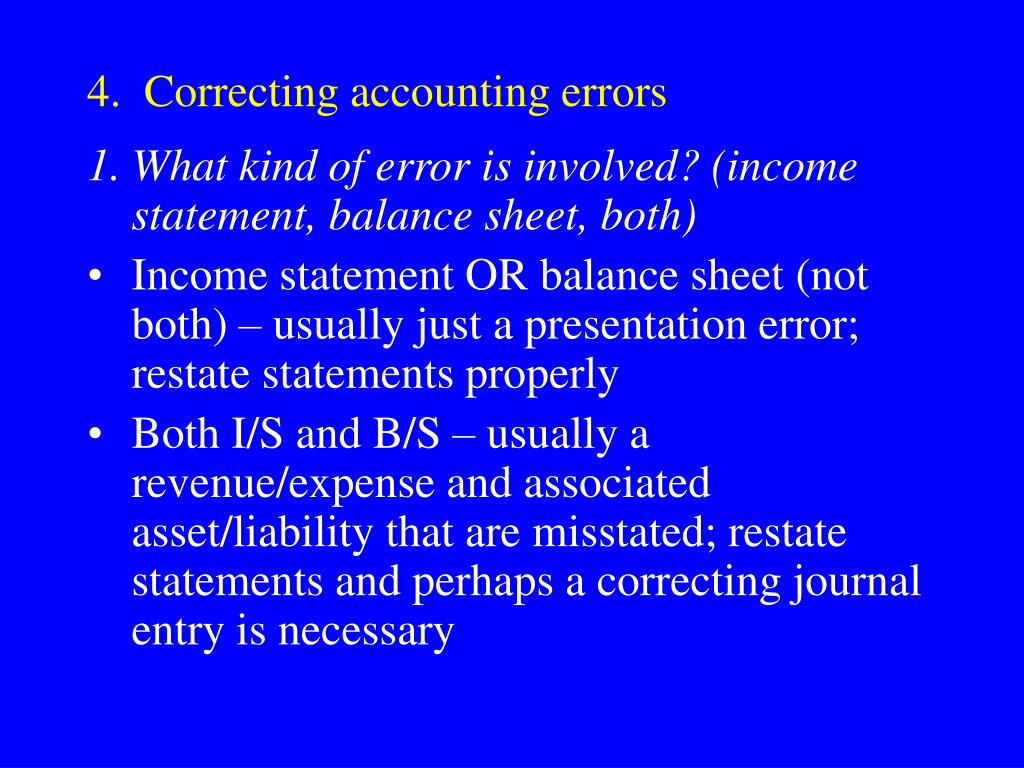 4. Correcting accounting errors

1. What kind of error is involved? (income statement, balance sheet, both)

• Income statement OR balance sheet (not both) – usually just a presentation error; restate statements properly

• Both I/S and B/S – usually a revenue/expense and associated asset/liability that are misstated; restate statements and perhaps a correcting journal entry is necessary